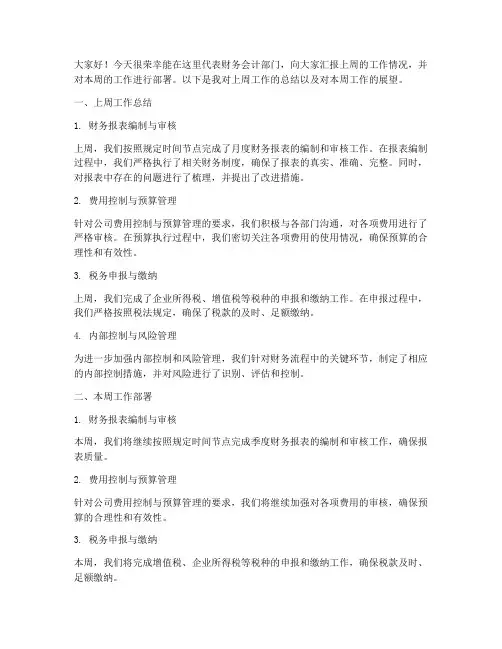 大家好！今天很荣幸能在这里代表财务会计部门，向大家汇报上周的工作情况，并对本周的工作进行部署。以下是我对上周工作的总结以及对本周工作的展望。

一、上周工作总结

1. 财务报表编制与审核

上周，我们按照规定时间节点完成了月度财务报表的编制和审核工作。在报表编制过程中，我们严格执行了相关财务制度，确保了报表的真实、准确、完整。同时，对报表中存在的问题进行了梳理，并提出了改进措施。

2. 费用控制与预算管理

针对公司费用控制与预算管理的要求，我们积极与各部门沟通，对各项费用进行了严格审核。在预算执行过程中，我们密切关注各项费用的使用情况，确保预算的合理性和有效性。

3. 税务申报与缴纳

上周，我们完成了企业所得税、增值税等税种的申报和缴纳工作。在申报过程中，我们严格按照税法规定，确保了税款的及时、足额缴纳。

4. 内部控制与风险管理

为进一步加强内部控制和风险管理，我们针对财务流程中的关键环节，制定了相应的内部控制措施，并对风险进行了识别、评估和控制。

二、本周工作部署

1. 财务报表编制与审核

本周，我们将继续按照规定时间节点完成季度财务报表的编制和审核工作，确保报表质量。

2. 费用控制与预算管理

针对公司费用控制与预算管理的要求，我们将继续加强对各项费用的审核，确保预算的合理性和有效性。

3. 税务申报与缴纳

本周，我们将完成增值税、企业所得税等税种的申报和缴纳工作，确保税款及时、足额缴纳。